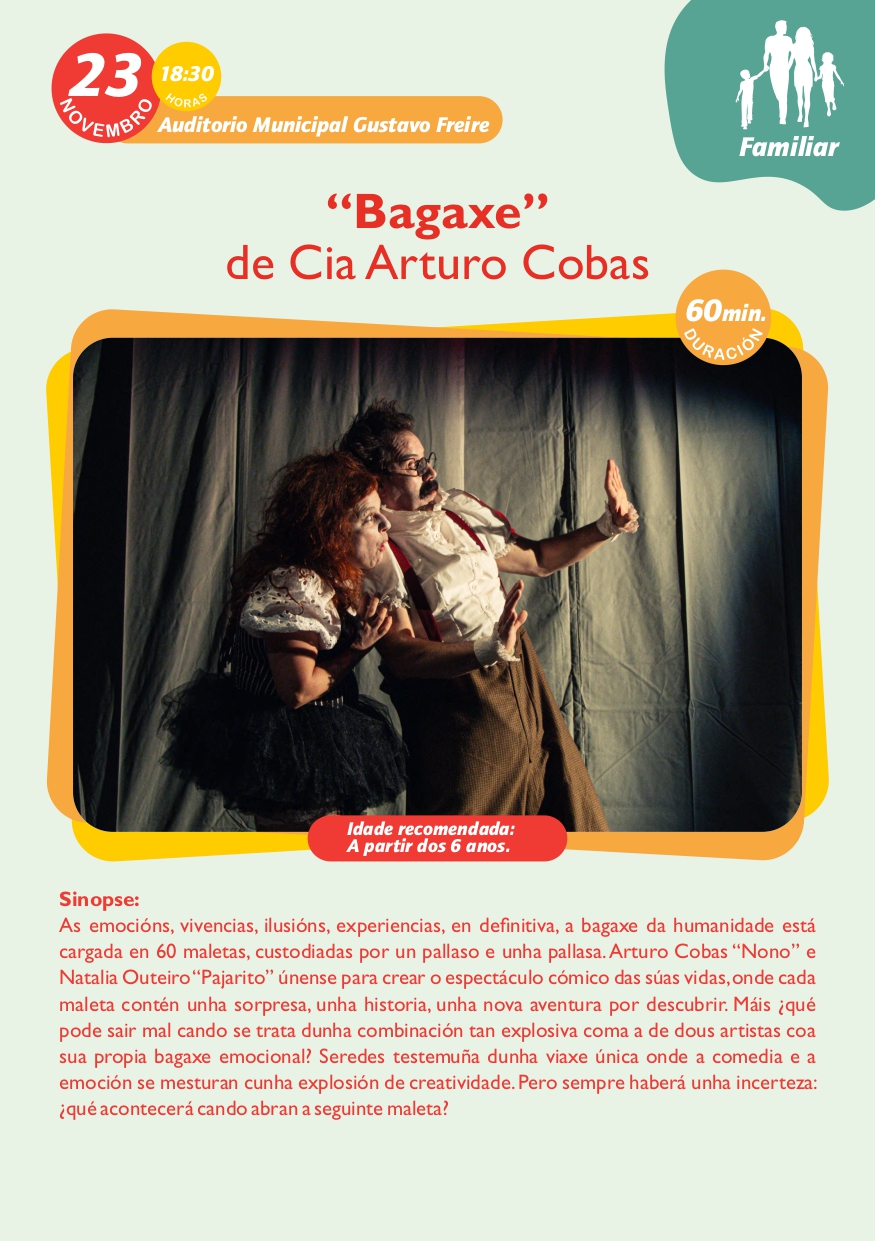 23
NOVEMBRO
18:30
HORAS
Auditorio Municipal Gustavo Freire

Familiar

"Bagaxe"
de Cia Arturo Cobas

60min.
DURACIÓN

Idade recomendada:
A partir dos 6 anos.

Sinopse:
As emocións, vivencias, ilusións, experiencias, en definitiva, a bagaxe da humanidade está cargada en 60 maletas, custodiadas por un pallaso e unha pallasa. Arturo Cobas "Nono" e Natalia Outeiro "Pajarito" únense para crear o espectáculo cómico das súas vidas, onde cada maleta contén unha sorpresa, unha historia, unha nova aventura por descubrir. Máis ¿qué pode sair mal cando se trata dunha combinación tan explosiva coma a de dous artistas coa sua propia bagaxe emocional? Seredes testemuña dunha viaxe única onde a comedia e a emoción se mesturan cunha explosión de creatividade. Pero sempre haberá unha incerteza: ¿qué acontecerá cando abran a seguinte maleta?